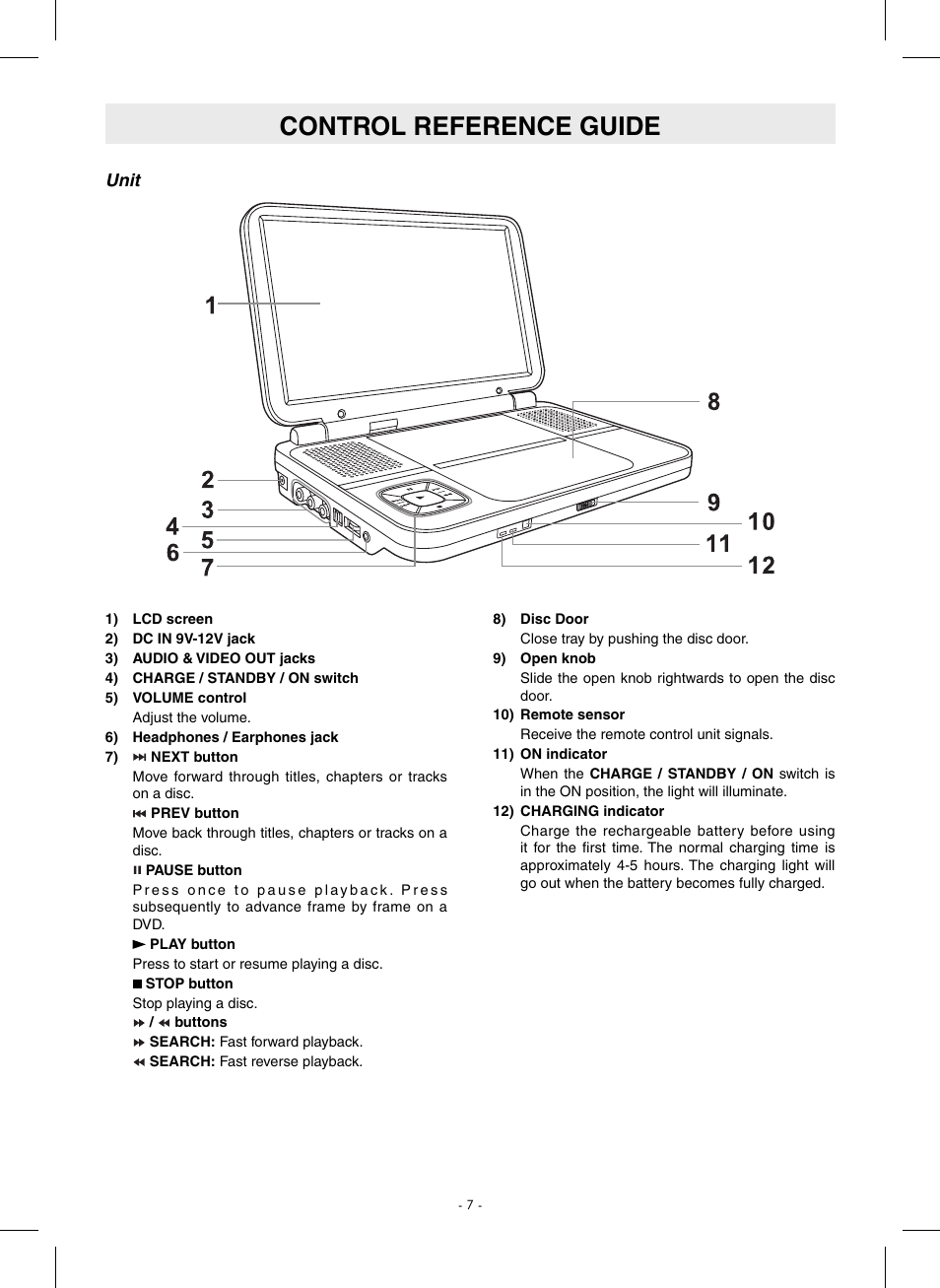 CONTROL REFERENCE GUIDE

Unit

1
2
3
4
5
6
7
8
9
10
11
12

1) LCD screen
2) DC IN 9V-12V jack
3) AUDIO & VIDEO OUT jacks
4) CHARGE / STANDBY / ON switch
5) VOLUME control
Adjust the volume.
6) Headphones / Earphones jack
7) ⏭ NEXT button
Move forward through titles, chapters or tracks on a disc.
⏮ PREV button
Move back through titles, chapters or tracks on a disc.
⏸ PAUSE button
Press once to pause playback. Press subsequently to advance frame by frame on a DVD.
► PLAY button
Press to start or resume playing a disc.
■ STOP button
Stop playing a disc.
⏩ / ⏪ buttons
⏩ SEARCH: Fast forward playback.
⏪ SEARCH: Fast reverse playback.

8) Disc Door
Close tray by pushing the disc door.
9) Open knob
Slide the open knob rightwards to open the disc door.
10) Remote sensor
Receive the remote control unit signals.
11) ON indicator
When the CHARGE / STANDBY / ON switch is in the ON position, the light will illuminate.
12) CHARGING indicator
Charge the rechargeable battery before using it for the first time. The normal charging time is approximately 4-5 hours. The charging light will go out when the battery becomes fully charged.

- 7 -